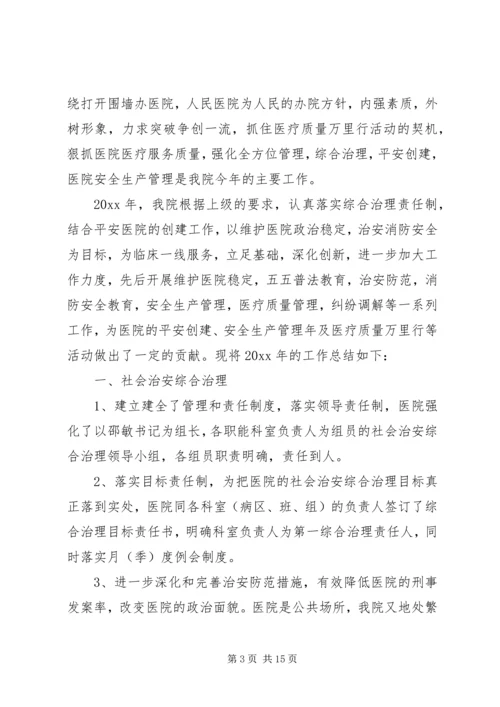 绕打开围墙办医院，人民医院为人民的办院方针，内强素质，外树形象，力求突破争创一流，抓住医疗质量万里行活动的契机，狠抓医院医疗服务质量，强化全方位管理，综合治理，平安创建，医院安全生产管理是我院今年的主要工作。

20xx 年，我院根据上级的要求，认真落实综合治理责任制，结合平安医院的创建工作，以维护医院政治稳定，治安消防安全为目标，为临床一线服务，立足基础，深化创新，进一步加大工作力度，先后开展维护医院稳定，五五普法教育，治安防范，消防安全教育，安全生产管理，医疗质量管理，纠纷调解等一系列工作，为医院的平安创建、安全生产管理年及医疗质量万里行等活动做出了一定的贡献。现将 20xx 年的工作总结如下：

一、社会治安综合治理

1、建立建全了管理和责任制度，落实领导责任制，医院强化了以邵敏书记为组长，各职能科室负责人为组员的社会治安综合治理领导小组，各组员职责明确，责任到人。

2、落实目标责任制，为把医院的社会治安综合治理目标真正落到实处，医院同各科室（病区、班、组）的负责人签订了综合治理目标责任书，明确科室负责人为第一综合治理责任人，同时落实月（季）度例会制度。

3、进一步深化和完善治安防范措施，有效降低医院的刑事发案率，改变医院的政治面貌。医院是公共场所，我院又地处繁

第 3 页 共 15 页